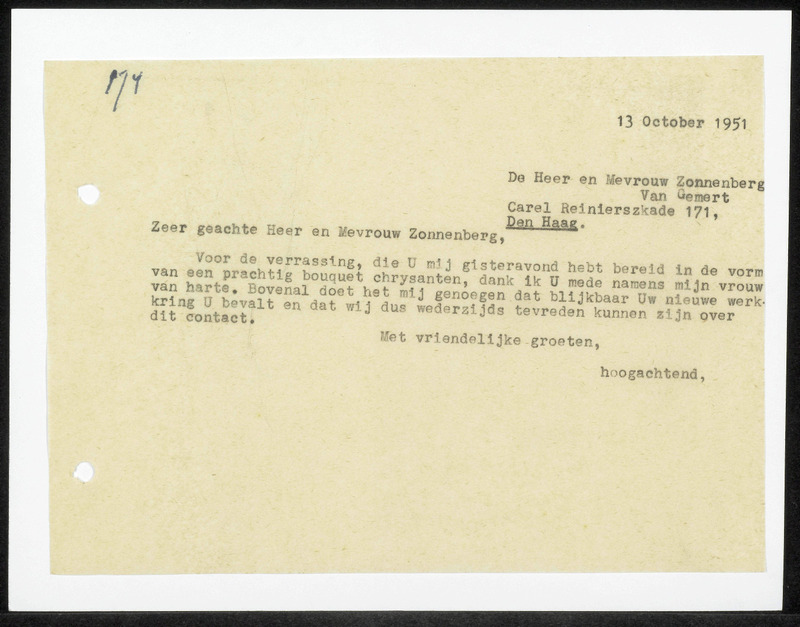 874

13 October 1951

De Heer en Mevrouw Zonnenberg
Van Gemert
Carel Reinierszkade 171,
Den Haag.

Zeer geachte Heer en Mevrouw Zonnenberg,

Voor de verrassing, die U mij gisteravond hebt bereid in de vorm van een prachtig bouquet chrysanten, dank ik U mede namens mijn vrouw van harte. Bovenal doet het mij genoegen dat blijkbaar Uw nieuwe werkkring U bevalt en dat wij dus wederzijds tevreden kunnen zijn over dit contact.

Met vriendelijke groeten,

hoogachtend,